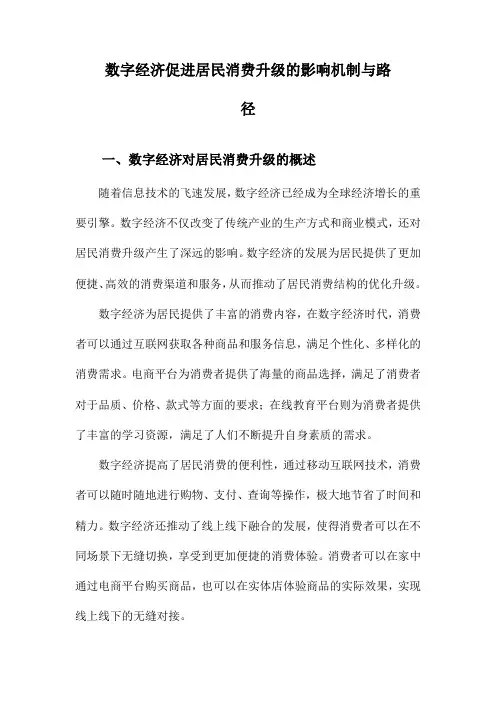 数字经济促进居民消费升级的影响机制与路径

一、数字经济对居民消费升级的概述

随着信息技术的飞速发展，数字经济已经成为全球经济增长的重要引擎。数字经济不仅改变了传统产业的生产方式和商业模式，还对居民消费升级产生了深远的影响。数字经济的发展为居民提供了更加便捷、高效的消费渠道和服务，从而推动了居民消费结构的优化升级。

数字经济为居民提供了丰富的消费内容，在数字经济时代，消费者可以通过互联网获取各种商品和服务信息，满足个性化、多样化的消费需求。电商平台为消费者提供了海量的商品选择，满足了消费者对于品质、价格、款式等方面的要求；在线教育平台则为消费者提供了丰富的学习资源，满足了人们不断提升自身素质的需求。

数字经济提高了居民消费的便利性，通过移动互联网技术，消费者可以随时随地进行购物、支付、查询等操作，极大地节省了时间和精力。数字经济还推动了线上线下融合的发展，使得消费者可以在不同场景下无缝切换，享受到更加便捷的消费体验。消费者可以在家中通过电商平台购买商品，也可以在实体店体验商品的实际效果，实现线上线下的无缝对接。